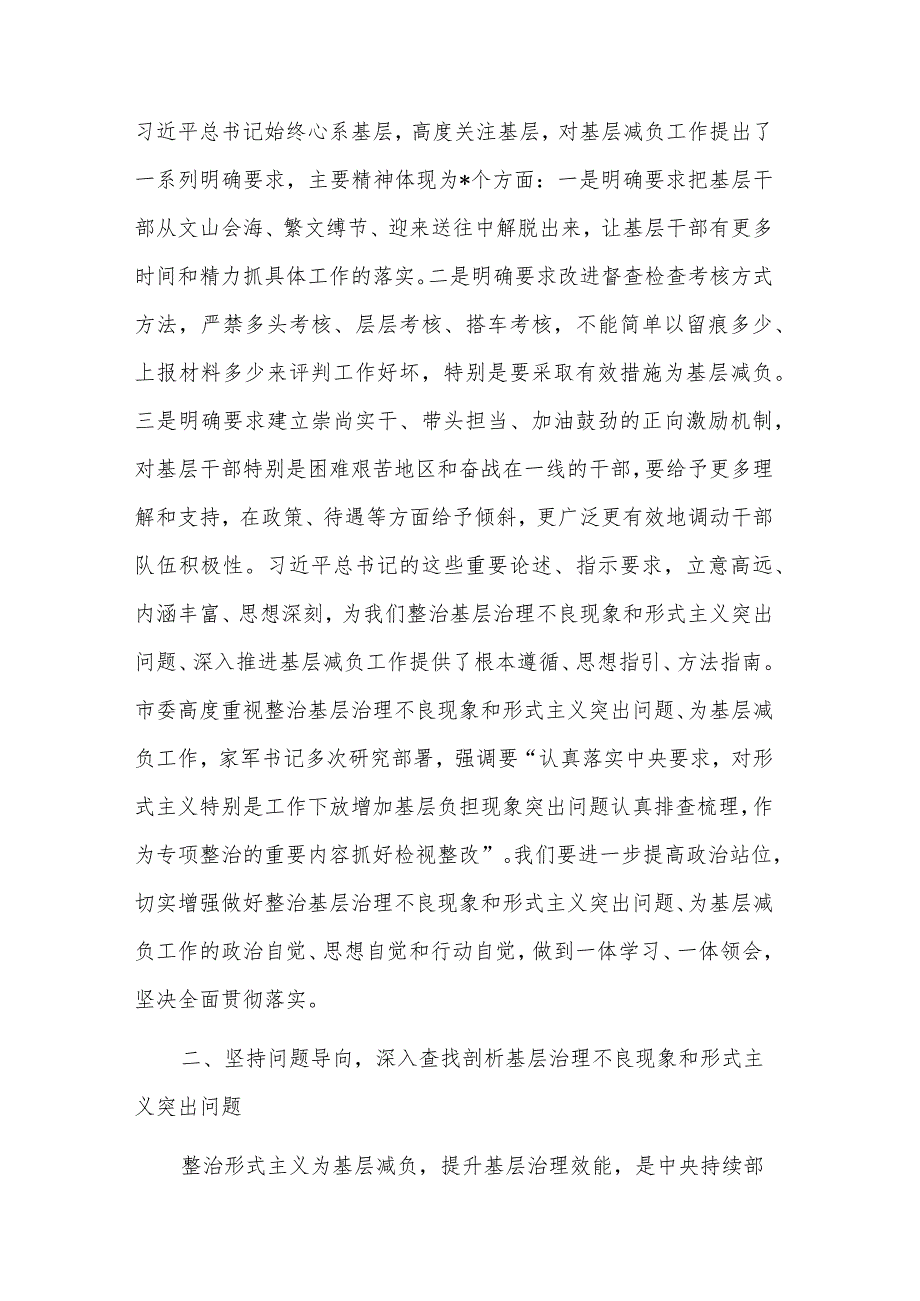 习近平总书记始终心系基层，高度关注基层，对基层减负工作提出了一系列明确要求，主要精神体现为*个方面：一是明确要求把基层干部从文山会海、繁文缛节、迎来送往中解脱出来，让基层干部有更多时间和精力抓具体工作的落实。二是明确要求改进督查检查考核方式方法，严禁多头考核、层层考核、搭车考核，不能简单以留痕多少、上报材料多少来评判工作好坏，特别是要采取有效措施为基层减负。三是明确要求建立崇尚实干、带头担当、加油鼓劲的正向激励机制，对基层干部特别是困难艰苦地区和奋战在一线的干部，要给予更多理解和支持，在政策、待遇等方面给予倾斜，更广泛更有效地调动干部队伍积极性。习近平总书记的这些重要论述、指示要求，立意高远、内涵丰富、思想深刻，为我们整治基层治理不良现象和形式主义突出问题、深入推进基层减负工作提供了根本遵循、思想指引、方法指南。市委高度重视整治基层治理不良现象和形式主义突出问题、为基层减负工作，家军书记多次研究部署，强调要“认真落实中央要求，对形式主义特别是工作下放增加基层负担现象突出问题认真排查梳理，作为专项整治的重要内容抓好检视整改”。我们要进一步提高政治站位，切实增强做好整治基层治理不良现象和形式主义突出问题、为基层减负工作的政治自觉、思想自觉和行动自觉，做到一体学习、一体领会，坚决全面贯彻落实。

二、坚持问题导向，深入查找剖析基层治理不良现象和形式主义突出问题

整治形式主义为基层减负，提升基层治理效能，是中央持续部